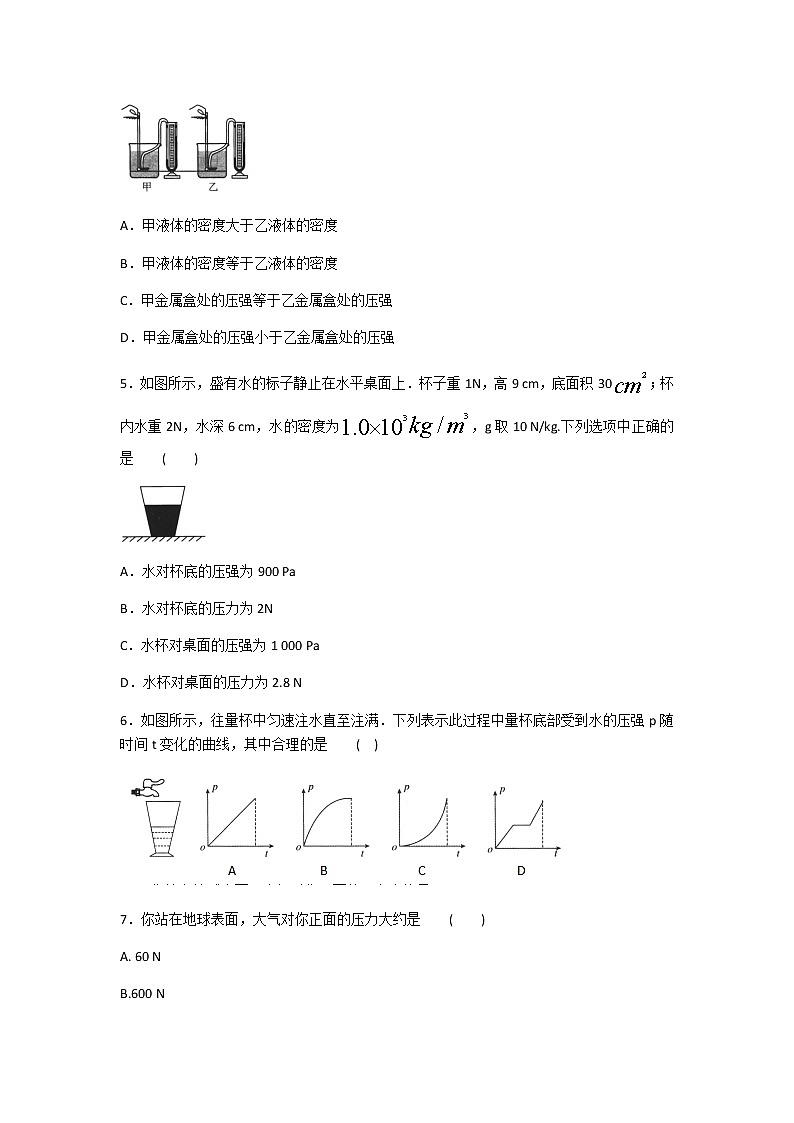 甲　　乙

A．甲液体的密度大于乙液体的密度

B．甲液体的密度等于乙液体的密度

C．甲金属盒处的压强等于乙金属盒处的压强

D．甲金属盒处的压强小于乙金属盒处的压强

5．如图所示，盛有水的杯子静止在水平桌面上．杯子重 1N，高 9 cm，底面积 30 $cm^2$；杯内水重 2N，水深 6 cm，水的密度为 $1.0\times10^3 kg/m^3$，g 取 10 N/kg.下列选项中正确的是　（　）

A．水对杯底的压强为 900 Pa

B．水对杯底的压力为 2N

C．水杯对桌面的压强为 1 000 Pa

D．水杯对桌面的压力为 2.8 N

6．如图所示，往量杯中匀速注水直至注满．下列表示此过程中量杯底部受到水的压强 p 随时间 t 变化的曲线，其中合理的是　（　）

p o t A　p o t B　p o t C　p o t D

7．你站在地球表面，大气对你正面的压力大约是　（　）

A. 60 N

B.600 N